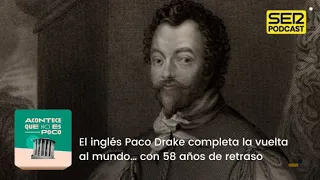 SER PODCAST

ACONTECE QUE NO ES POCO

El inglés Paco Drake completa la vuelta al mundo... con 58 años de retraso